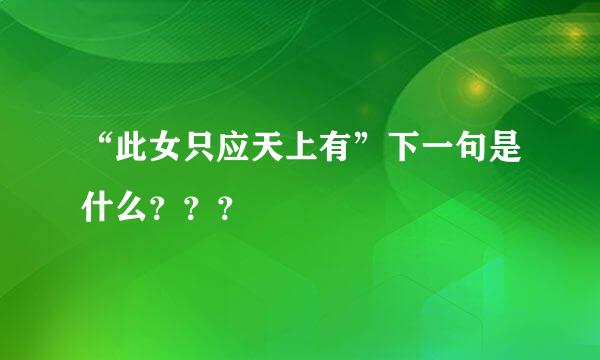 “此女只应天上有”下一句是什么？？？